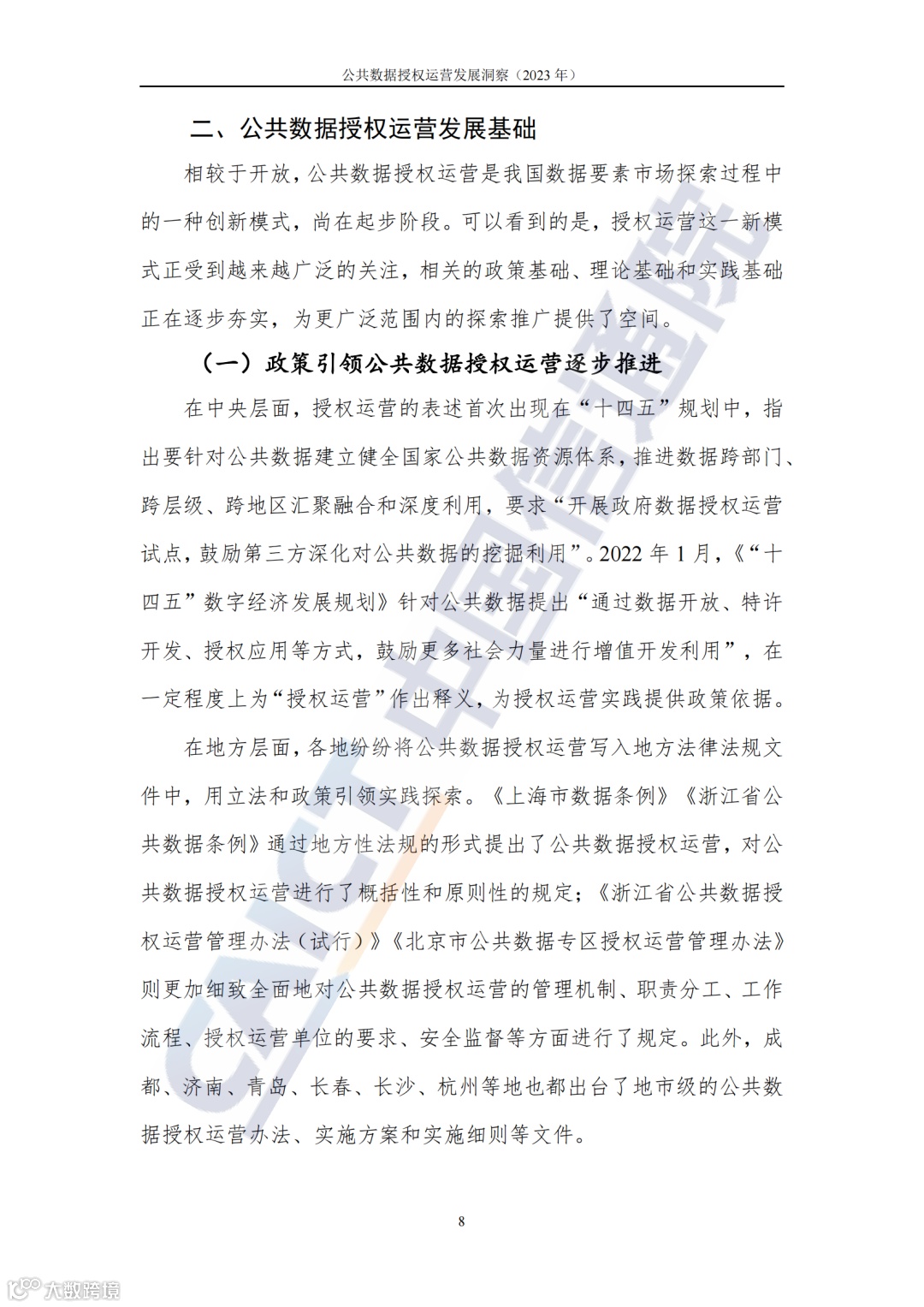 公共数据授权运营发展洞察（2023 年）

二、公共数据授权运营发展基础

相较于开放，公共数据授权运营是我国数据要素市场探索过程中的一种创新模式，尚在起步阶段。可以看到的是，授权运营这一新模式正受到越来越广泛的关注，相关的政策基础、理论基础和实践基础正在逐步夯实，为更广泛范围内的探索推广提供了空间。

（一）政策引领公共数据授权运营逐步推进

在中央层面，授权运营的表述首次出现在“十四五”规划中，指出要针对公共数据建立健全国家公共数据资源体系，推进数据跨部门、跨层级、跨地区汇聚融合和深度利用，要求“开展政府数据授权运营试点，鼓励第三方深化对公共数据的挖掘利用”。2022 年 1 月，《“十四五”数字经济发展规划》针对公共数据提出“通过数据开放、特许开发、授权应用等方式，鼓励更多社会力量进行增值开发利用”，在一定程度上为“授权运营”作出释义，为授权运营实践提供政策依据。

在地方层面，各地纷纷将公共数据授权运营写入地方法律法规文件中，用立法和政策引领实践探索。《上海市数据条例》《浙江省公共数据条例》通过地方性法规的形式提出了公共数据授权运营，对公共数据授权运营进行了概括性和原则性的规定；《浙江省公共数据授权运营管理办法（试行）》《北京市公共数据专区授权运营管理办法》则更加细致全面地对公共数据授权运营的管理机制、职责分工、工作流程、授权运营单位的要求、安全监督等方面进行了规定。此外，成都、济南、青岛、长春、长沙、杭州等地也都出台了地市级的公共数据授权运营办法、实施方案和实施细则等文件。

8

CAICT 中国信通院

大数跨境